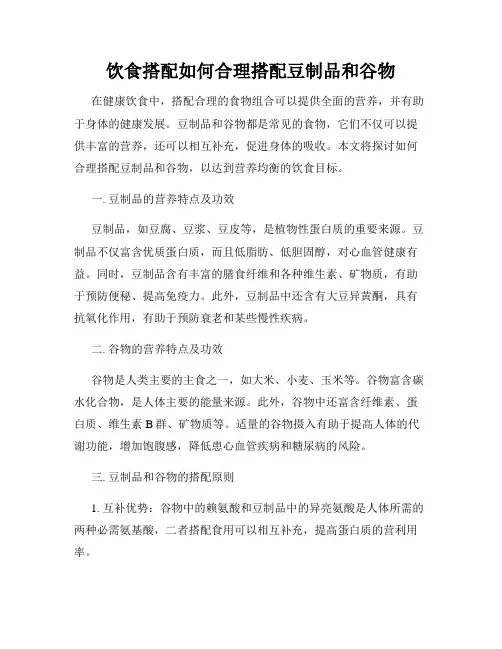 饮食搭配如何合理搭配豆制品和谷物

在健康饮食中，搭配合理的食物组合可以提供全面的营养，并有助于身体的健康发展。豆制品和谷物都是常见的食物，它们不仅可以提供丰富的营养，还可以相互补充，促进身体的吸收。本文将探讨如何合理搭配豆制品和谷物，以达到营养均衡的饮食目标。

一. 豆制品的营养特点及功效

豆制品，如豆腐、豆浆、豆皮等，是植物性蛋白质的重要来源。豆制品不仅富含优质蛋白质，而且低脂肪、低胆固醇，对心血管健康有益。同时，豆制品含有丰富的膳食纤维和各种维生素、矿物质，有助于预防便秘、提高免疫力。此外，豆制品中还含有大豆异黄酮，具有抗氧化作用，有助于预防衰老和某些慢性疾病。

二. 谷物的营养特点及功效

谷物是人类主要的主食之一，如大米、小麦、玉米等。谷物富含碳水化合物，是人体主要的能量来源。此外，谷物中还富含纤维素、蛋白质、维生素 B 群、矿物质等。适量的谷物摄入有助于提高人体的代谢功能，增加饱腹感，降低患心血管疾病和糖尿病的风险。

三. 豆制品和谷物的搭配原则

1. 互补优势：谷物中的赖氨酸和豆制品中的异亮氨酸是人体所需的两种必需氨基酸，二者搭配食用可以相互补充，提高蛋白质的营利用率。